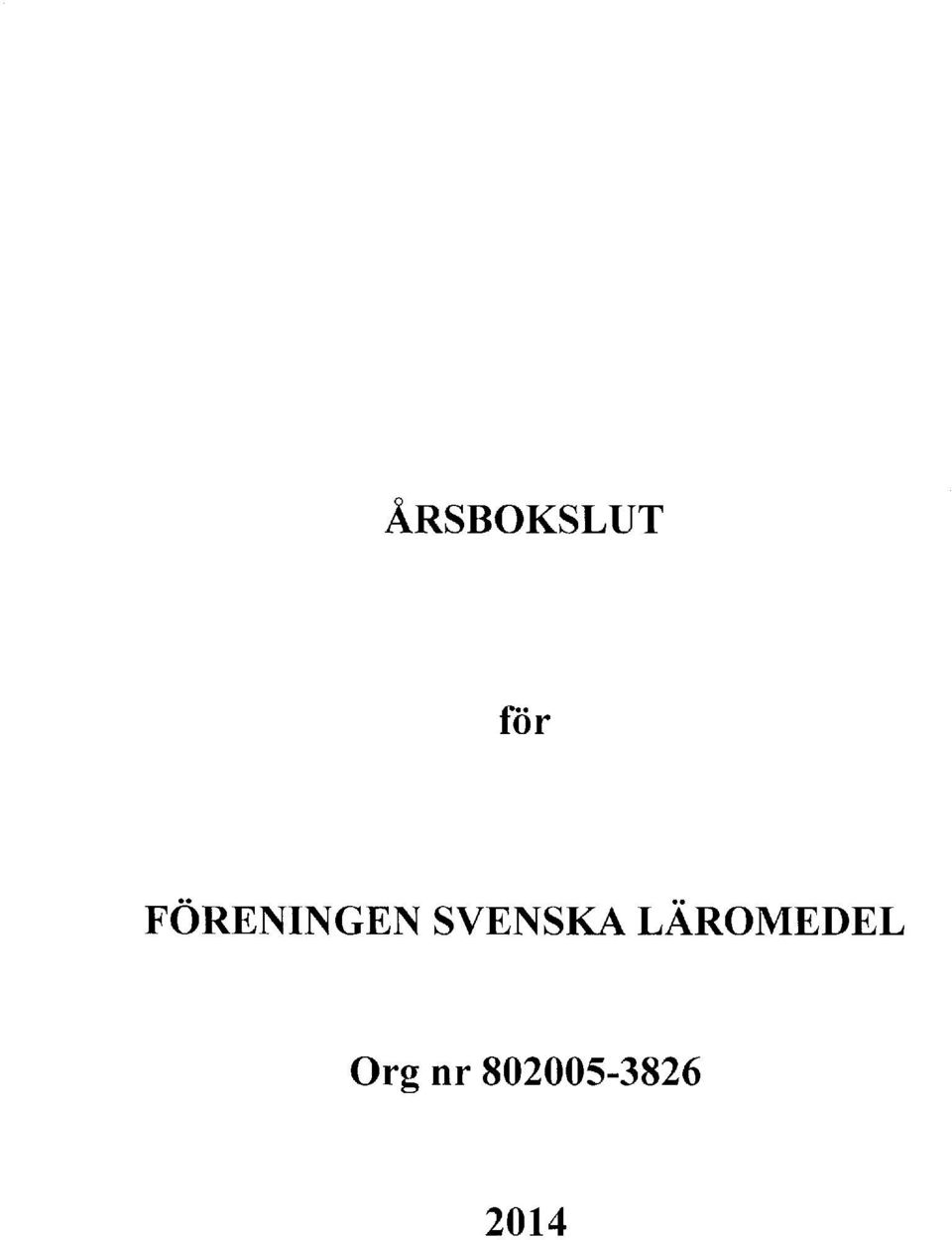 ÅRSBOKSLUT

för

FÖRENINGEN SVENSKA LÄROMEDEL

Org nr 802005-3826

2014